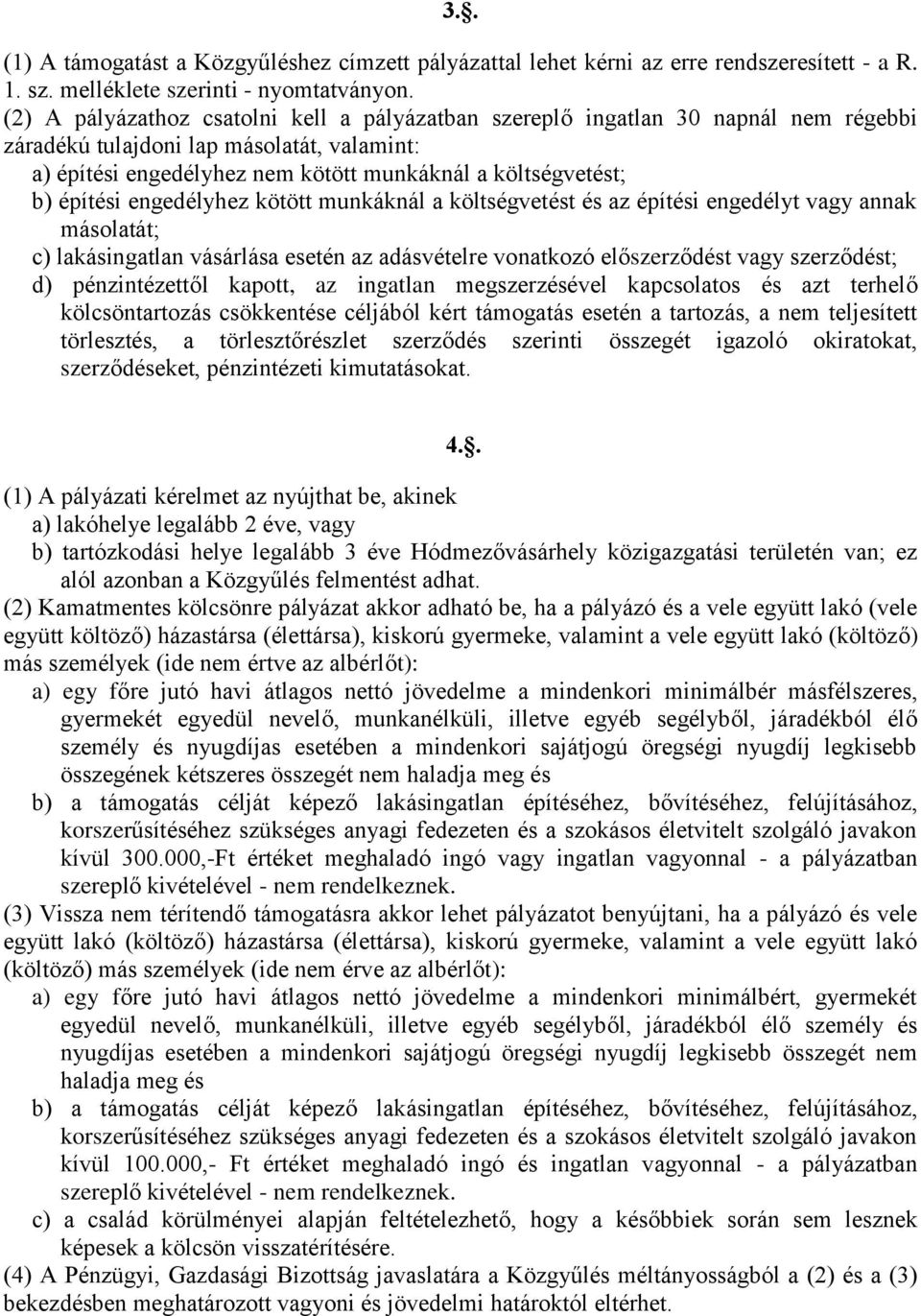 3.§.

(1) A támogatást a Közgyűléshez címzett pályázattal lehet kérni az erre rendszeresített - a R. 1. sz. melléklete szerinti - nyomtatványon.
(2) A pályázathoz csatolni kell a pályázatban szereplő ingatlan 30 napnál nem régebbi záradékú tulajdoni lap másolatát, valamint:
a) építési engedélyhez nem kötött munkáknál a költségvetést;
b) építési engedélyhez kötött munkáknál a költségvetést és az építési engedélyt vagy annak másolatát;
c) lakásingatlan vásárlása esetén az adásvételre vonatkozó előszerződést vagy szerződést;
d) pénzintézettől kapott, az ingatlan megszerzésével kapcsolatos és azt terhelő kölcsöntartozás csökkentése céljából kért támogatás esetén a tartozás, a nem teljesített törlesztés, a törlesztőrészlet szerződés szerinti összegét igazoló okiratokat, szerződéseket, pénzintézeti kimutatásokat.

4.§.

(1) A pályázati kérelmet az nyújthat be, akinek
a) lakóhelye legalább 2 éve, vagy
b) tartózkodási helye legalább 3 éve Hódmezővásárhely közigazgatási területén van; ez alól azonban a Közgyűlés felmentést adhat.
(2) Kamatmentes kölcsönre pályázat akkor adható be, ha a pályázó és a vele együtt lakó (vele együtt költöző) házastársa (élettársa), kiskorú gyermeke, valamint a vele együtt lakó (költöző) más személyek (ide nem értve az albérlőt):
a) egy főre jutó havi átlagos nettó jövedelme a mindenkori minimálbér másfélszeres, gyermekét egyedül nevelő, munkanélküli, illetve egyéb segélyből, járadékból élő személy és nyugdíjas esetében a mindenkori sajátjogú öregségi nyugdíj legkisebb összegének kétszeres összegét nem haladja meg és
b) a támogatás célját képező lakásingatlan építéséhez, bővítéséhez, felújításához, korszerűsítéséhez szükséges anyagi fedezeten és a szokásos életvitelt szolgáló javakon kívül 300.000,-Ft értéket meghaladó ingó vagy ingatlan vagyonnal - a pályázatban szereplő kivételével - nem rendelkeznek.
(3) Vissza nem térítendő támogatásra akkor lehet pályázatot benyújtani, ha a pályázó és vele együtt lakó (költöző) házastársa (élettársa), kiskorú gyermeke, valamint a vele együtt lakó (költöző) más személyek (ide nem érve az albérlőt):
a) egy főre jutó havi átlagos nettó jövedelme a mindenkori minimálbért, gyermekét egyedül nevelő, munkanélküli, illetve egyéb segélyből, járadékból élő személy és nyugdíjas esetében a mindenkori sajátjogú öregségi nyugdíj legkisebb összegét nem haladja meg és
b) a támogatás célját képező lakásingatlan építéséhez, bővítéséhez, felújításához, korszerűsítéséhez szükséges anyagi fedezeten és a szokásos életvitelt szolgáló javakon kívül 100.000,- Ft értéket meghaladó ingó és ingatlan vagyonnal - a pályázatban szereplő kivételével - nem rendelkeznek.
c) a család körülményei alapján feltételezhető, hogy a későbbiek során sem lesznek képesek a kölcsön visszatérítésére.
(4) A Pénzügyi, Gazdasági Bizottság javaslatára a Közgyűlés méltányosságból a (2) és a (3) bekezdésben meghatározott vagyoni és jövedelmi határoktól eltérhet.